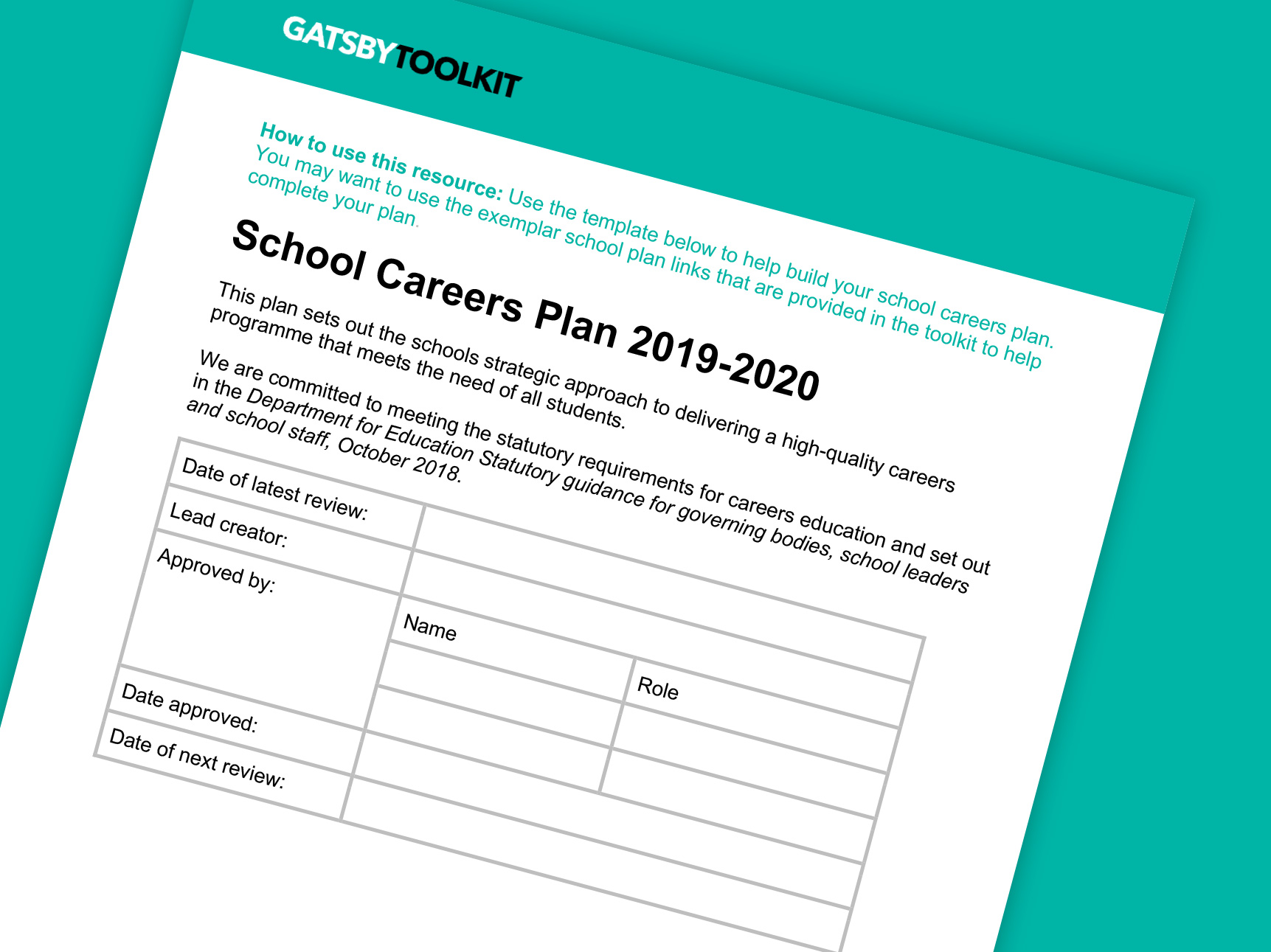 GATSBYTOOLKIT

How to use this resource: Use the template below to help build your school careers plan. You may want to use the exemplar school plan links that are provided in the toolkit to help complete your plan.

School Careers Plan 2019-2020

This plan sets out the schools strategic approach to delivering a high-quality careers programme that meets the need of all students.

We are committed to meeting the statutory requirements for careers education and set out in the Department for Education Statutory guidance for governing bodies, school leaders and school staff, October 2018.

| Date of latest review: | | |
|---|---|---|
| Lead creator: | | |
| Approved by: | Name | Role |
| | | |
| | | |
| Date approved: | | |
| Date of next review: | | |